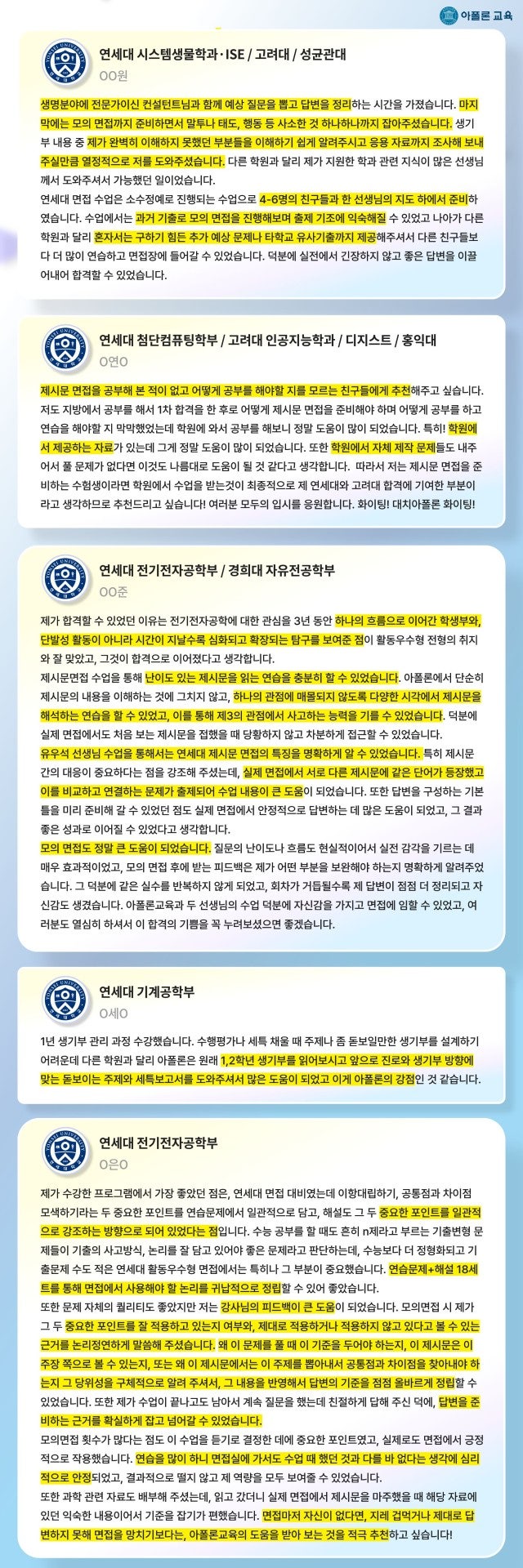 아폴론 교육

연세대 시스템생물학과·ISE / 고려대 / 성균관대
OO원

생명분야에 전문가이신 컨설턴트님과 함께 예상 질문을 뽑고 답변을 정리하는 시간을 가졌습니다. 마지막에는 모의 면접까지 준비하면서 말투나 태도, 행동 등 사소한 것 하나하나까지 잡아주셨습니다. 생기부 내용 중 제가 완벽히 이해하지 못했던 부분들을 이해하기 쉽게 알려주시고 응용 자료까지 조사해 보내주실만큼 열정적으로 저를 도와주셨습니다. 다른 학원과 달리 제가 지원한 학과 관련 지식이 많은 선생님께서 도와주셔서 가능했던 일이었습니다.
연세대 면접 수업은 소수정예로 진행되는 수업으로 4-6명의 친구들과 한 선생님의 지도 하에서 준비하였습니다. 수업에서는 과거 기출로 모의 면접을 진행해보며 출제 기조에 익숙해질 수 있었고 나아가 다른 학원과 달리 혼자서는 구하기 힘든 추가 예상 문제나 타학교 유사기출까지 제공해주셔서 다른 친구들보다 더 많이 연습하고 면접장에 들어갈 수 있었습니다. 덕분에 실전에서 긴장하지 않고 좋은 답변을 이끌어내어 합격할 수 있었습니다.

연세대 첨단컴퓨팅학부 / 고려대 인공지능학과 / 디지스트 / 홍익대
O연O

제시문 면접을 공부해 본 적이 없고 어떻게 공부를 해야할 지를 모르는 친구들에게 추천해주고 싶습니다. 저도 지방에서 공부를 해서 1차 합격을 한 후로 어떻게 제시문 면접을 준비해야 하며 어떻게 공부를 하고 연습을 해야할 지 막막했었는데 학원에 와서 공부를 해보니 정말 도움이 많이 되었습니다. 특히! 학원에서 제공하는 자료가 있는데 그게 정말 도움이 많이 되었습니다. 또한 학원에서 자체 제작 문제들도 내주어서 풀 문제가 없다면 이것도 나름대로 도움이 될 것 같다고 생각합니다. 따라서 저는 제시문 면접을 준비하는 수험생이라면 학원에서 수업을 받는것이 최종적으로 제 연세대와 고려대 합격에 기여한 부분이라고 생각하므로 추천드리고 싶습니다! 여러분 모두의 입시를 응원합니다. 화이팅! 대치아폴론 화이팅!

연세대 전기전자공학부 / 경희대 자유전공학부
OO준

제가 합격할 수 있었던 이유는 전기전자공학에 대한 관심을 3년 동안 하나의 흐름으로 이어간 학생부와, 단발성 활동이 아니라 시간이 지날수록 심화되고 확장되는 탐구를 보여준 점이 활동우수형 전형의 취지와 잘 맞았고, 그것이 합격으로 이어졌다고 생각합니다.
제시문면접 수업을 통해 난이도 있는 제시문을 읽는 연습을 충분히 할 수 있었습니다. 아폴론에서 단순히 제시문의 내용을 이해하는 것에 그치지 않고, 하나의 관점에 매몰되지 않도록 다양한 시각에서 제시문을 해석하는 연습을 할 수 있었고, 이를 통해 제3의 관점에서 사고하는 능력을 기를 수 있었습니다. 덕분에 실제 면접에서도 처음 보는 제시문을 접했을 때 당황하지 않고 차분하게 접근할 수 있었습니다.
유우석 선생님 수업을 통해서는 연세대 제시문 면접의 특징을 명확하게 알 수 있었습니다. 특히 제시문 간의 대응이 중요하다는 점을 강조해 주셨는데, 실제 면접에서 서로 다른 제시문에 같은 단어가 등장했고 이를 비교하고 연결하는 문제가 출제되어 수업 내용이 큰 도움이 되었습니다. 또한 답변을 구성하는 기본 틀을 미리 준비해 갈 수 있었던 점도 실제 면접에서 안정적으로 답변하는 데 많은 도움이 되었고, 그 결과 좋은 성과로 이어질 수 있었다고 생각합니다.
모의 면접도 정말 큰 도움이 되었습니다. 질문의 난이도나 흐름도 현실적이어서 실전 감각을 기르는 데 매우 효과적이었고, 모의 면접 후에 받는 피드백은 제가 어떤 부분을 보완해야 하는지 명확하게 알려주었습니다. 그 덕분에 같은 실수를 반복하지 않게 되었고, 회차가 거듭될수록 제 답변이 점점 더 정리되고 자신감도 생겼습니다. 아폴론교육과 두 선생님의 수업 덕분에 자신감을 가지고 면접에 임할 수 있었고, 여러분도 열심히 하셔서 이 합격의 기쁨을 꼭 누려보셨으면 좋겠습니다.

연세대 기계공학부
O세O

1년 생기부 관리 과정 수강했습니다. 수행평가나 세특 채울 때 주제나 좀 돋보일만한 생기부를 설계하기 어려운데 다른 학원과 달리 아폴론은 원래 1,2학년 생기부를 읽어보시고 앞으로 진로와 생기부 방향에 맞는 돋보이는 주제와 세특보고서를 도와주셔서 많은 도움이 되었고 이게 아폴론의 강점인 것 같습니다.

연세대 전기전자공학부
O은O

제가 수강한 프로그램에서 가장 좋았던 점은, 연세대 면접 대비였는데 이항대립하기, 공통점과 차이점 모색하기라는 두 중요한 포인트를 연습문제에서 일관적으로 담고, 해설도 그 두 중요한 포인트를 일관적으로 강조하는 방향으로 되어 있었다는 점입니다. 수능 공부를 할 때도 흔히 n제라고 부르는 기출변형 문제들이 기출의 사고방식, 논리를 잘 담고 있어야 좋은 문제라고 판단하는데, 수능보다 더 정형화되고 기출문제 수도 적은 연세대 활동우수형 면접에서는 특히나 그 부분이 중요했습니다. 연습문제+해설 18세트를 통해 면접에서 사용해야 할 논리를 귀납적으로 정립할 수 있어 좋았습니다.
또한 문제 자체의 퀄리티도 좋았지만 저는 강사님의 피드백이 큰 도움이 되었습니다. 모의면접 시 제가 그 두 중요한 포인트를 잘 적용하고 있는지 여부와, 제대로 적용하거나 적용하지 않고 있다고 볼 수 있는 근거를 논리정연하게 말씀해 주셨습니다. 왜 이 문제를 풀 때 이 기준을 두어야 하는지, 이 제시문은 이 주장 쪽으로 볼 수 있는지, 또는 왜 이 제시문에서는 이 주제를 뽑아내서 공통점과 차이점을 찾아내야 하는지 그 당위성을 구체적으로 알려 주셔서, 그 내용을 반영해서 답변의 기준을 점점 올바르게 정립할 수 있었습니다. 또한 제가 수업이 끝나고도 남아서 계속 질문을 했는데 친절하게 답해 주신 덕에, 답변을 준비하는 근거를 확실하게 잡고 넘어갈 수 있었습니다.
모의면접 횟수가 많다는 점도 이 수업을 듣기로 결정한 데에 중요한 포인트였고, 실제로도 면접에서 긍정적으로 작용했습니다. 연습을 많이 하니 면접실에 가서도 수업 때 했던 것과 다를 바 없다는 생각에 심리적으로 안정되었고, 결과적으로 떨지 않고 제 역량을 모두 보여줄 수 있었습니다.
또한 과학 관련 자료도 배부해 주셨는데, 읽고 갔더니 실제 면접에서 제시문을 마주했을 때 해당 자료에 있던 익숙한 내용이어서 기준을 잡기가 편했습니다. 면접마저 자신이 없다면, 지레 겁먹거나 제대로 답변하지 못해 면접을 망치기보다는, 아폴론교육의 도움을 받아 보는 것을 적극 추천하고 싶습니다!